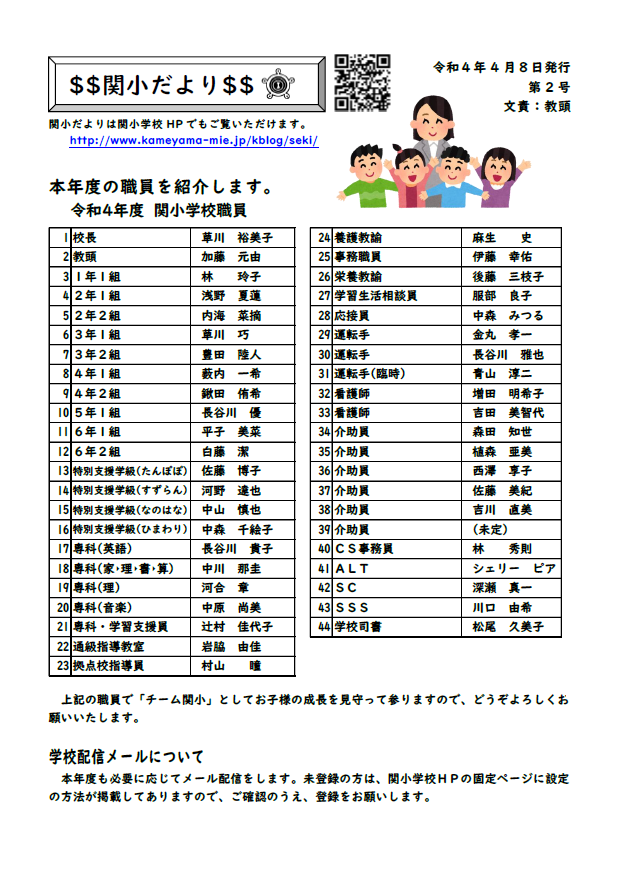 $$関小だより$$

令和４年４月８日発行
第２号
文責：教頭

関小だよりは関小学校 HP でもご覧いただけます。
http://www.kameyama-mie.jp/kblog/seki/

本年度の職員を紹介します。
令和4年度　関小学校職員

| | | |
|---|---|---|
| 1 | 校長 | 草川　裕美子 |
| 2 | 教頭 | 加藤　元由 |
| 3 | 1年1組 | 林　玲子 |
| 4 | 2年1組 | 浅野　夏蓮 |
| 5 | 2年2組 | 内海　菜摘 |
| 6 | 3年1組 | 草川　巧 |
| 7 | 3年2組 | 豊田　陸人 |
| 8 | 4年1組 | 薮内　一希 |
| 9 | 4年2組 | 鍬田　侑希 |
| 10 | 5年1組 | 長谷川　優 |
| 11 | 6年1組 | 平子　美菜 |
| 12 | 6年2組 | 白藤　潔 |
| 13 | 特別支援学級(たんぽぽ) | 佐藤　博子 |
| 14 | 特別支援学級(すずらん) | 河野　達也 |
| 15 | 特別支援学級(なのはな) | 中山　慎也 |
| 16 | 特別支援学級(ひまわり) | 中森　千絵子 |
| 17 | 専科(英語) | 長谷川　貴子 |
| 18 | 専科(家,理,書,算) | 中川　那圭 |
| 19 | 専科(理) | 河合　章 |
| 20 | 専科(音楽) | 中原　尚美 |
| 21 | 専科・学習支援員 | 辻村　佳代子 |
| 22 | 通級指導教室 | 岩脇　由佳 |
| 23 | 拠点校指導員 | 村山　瞳 |

| | | |
|---|---|---|
| 24 | 養護教諭 | 麻生　史 |
| 25 | 事務職員 | 伊藤　幸佑 |
| 26 | 栄養教諭 | 後藤　三枝子 |
| 27 | 学習生活相談員 | 服部　良子 |
| 28 | 応接員 | 中森　みつる |
| 29 | 運転手 | 金丸　孝一 |
| 30 | 運転手 | 長谷川　雅也 |
| 31 | 運転手(臨時) | 青山　淳二 |
| 32 | 看護師 | 増田　明希子 |
| 33 | 看護師 | 吉田　美智代 |
| 34 | 介助員 | 森田　知世 |
| 35 | 介助員 | 植森　亜美 |
| 36 | 介助員 | 西澤　享子 |
| 37 | 介助員 | 佐藤　美紀 |
| 38 | 介助員 | 吉川　直美 |
| 39 | 介助員 | (未定) |
| 40 | ＣＳ事務員 | 林　秀則 |
| 41 | ＡＬＴ | シェリー　ピア |
| 42 | ＳＣ | 深瀬　真一 |
| 43 | ＳＳＳ | 川口　由希 |
| 44 | 学校司書 | 松尾　久美子 |

上記の職員で「チーム関小」としてお子様の成長を見守って参りますので、どうぞよろしくお願いいたします。

学校配信メールについて
本年度も必要に応じてメール配信をします。未登録の方は、関小学校ＨＰの固定ページに設定の方法が掲載してありますので、ご確認のうえ、登録をお願いします。